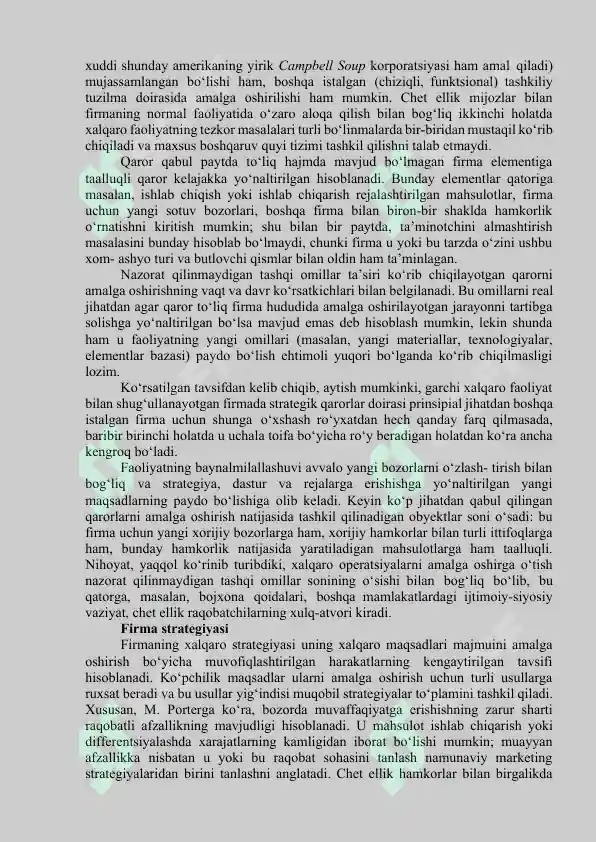 xuddi shunday amerikaning yirik Campbell Soup korporatsiyasi ham amal qiladi) mujassamlangan bo'lishi ham, boshqa istalgan (chiziqli, funktsional) tashkiliy tuzilma doirasida amalga oshirilishi ham mumkin. Chet ellik mijozlar bilan firmaning normal faoliyatida o'zaro aloqa qilish bilan bog'liq ikkinchi holatda xalqaro faoliyatning tezkor masalalari turli bo'linmalarda bir-biridan mustaqil ko'rib chiqiladi va maxsus boshqaruv quyi tizimi tashkil qilishni talab etmaydi.

Qaror qabul paytda to'liq hajmda mavjud bo'lmagan firma elementiga taalluqli qaror kelajakka yo'naltirilgan hisoblanadi. Bunday elementlar qatoriga masalan, ishlab chiqish yoki ishlab chiqarish rejalashtirilgan mahsulotlar, firma uchun yangi sotuv bozorlari, boshqa firma bilan biron-bir shaklda hamkorlik o'rnatishni kiritish mumkin; shu bilan bir paytda, ta'minotchini almashtirish masalasini bunday hisoblab bo'lmaydi, chunki firma u yoki bu tarzda o'zini ushbu xom- ashyo turi va butlovchi qismlar bilan oldin ham ta'minlagan.

Nazorat qilinmaydigan tashqi omillar ta'siri ko'rib chiqilayotgan qarorni amalga oshirishning vaqt va davr ko'rsatkichlari bilan belgilanadi. Bu omillarni real jihatdan agar qaror to'liq firma hududida amalga oshirilayotgan jarayonni tartibga solishga yo'naltirilgan bo'lsa mavjud emas deb hisoblash mumkin, lekin shunda ham u faoliyatning yangi omillari (masalan, yangi materiallar, texnologiyalar, elementlar bazasi) paydo bo'lish ehtimoli yuqori bo'lganda ko'rib chiqilmasligi lozim.

Ko'rsatilgan tavsifdan kelib chiqib, aytish mumkinki, garchi xalqaro faoliyat bilan shug'ullanayotgan firmada strategik qarorlar doirasi prinsipial jihatdan boshqa istalgan firma uchun shunga o'xshash ro'yxatdan hech qanday farq qilmasada, baribir birinchi holatda u uchala toifa bo'yicha ro'y beradigan holatdan ko'ra ancha kengroq bo'ladi.

Faoliyatning baynalmilallashuvi avvalo yangi bozorlarni o'zlash- tirish bilan bog'liq va strategiya, dastur va rejalarga erishishga yo'naltirilgan yangi maqsadlarning paydo bo'lishiga olib keladi. Keyin ko'p jihatdan qabul qilingan qarorlarni amalga oshirish natijasida tashkil qilinadigan obyektlar soni o'sadi: bu firma uchun yangi xorijiy bozorlarga ham, xorijiy hamkorlar bilan turli ittifoqlarga ham, bunday hamkorlik natijasida yaratiladigan mahsulotlarga ham taalluqli. Nihoyat, yaqqol ko'rinib turibdiki, xalqaro operatsiyalarni amalga oshirga o'tish nazorat qilinmaydigan tashqi omillar sonining o'sishi bilan bog'liq bo'lib, bu qatorga, masalan, bojxona qoidalari, boshqa mamlakatlardagi ijtimoiy-siyosiy vaziyat, chet ellik raqobatchilarning xulq-atvori kiradi.

Firma strategiyasi

Firmaning xalqaro strategiyasi uning xalqaro maqsadlari majmuini amalga oshirish bo'yicha muvofiqlashtirilgan harakatlarning kengaytirilgan tavsifi hisoblanadi. Ko'pchilik maqsadlar ularni amalga oshirish uchun turli usullarga ruxsat beradi va bu usullar yig'indisi muqobil strategiyalar to'plamini tashkil qiladi. Xususan, M. Porterga ko'ra, bozorda muvaffaqiyatga erishishning zarur sharti raqobatli afzallikning mavjudligi hisoblanadi. U mahsulot ishlab chiqarish yoki differentsiyalashda xarajatlarning kamligidan iborat bo'lishi mumkin; muayyan afzallikka nisbatan u yoki bu raqobat sohasini tanlash namunaviy marketing strategiyalaridan birini tanlashni anglatadi. Chet ellik hamkorlar bilan birgalikda